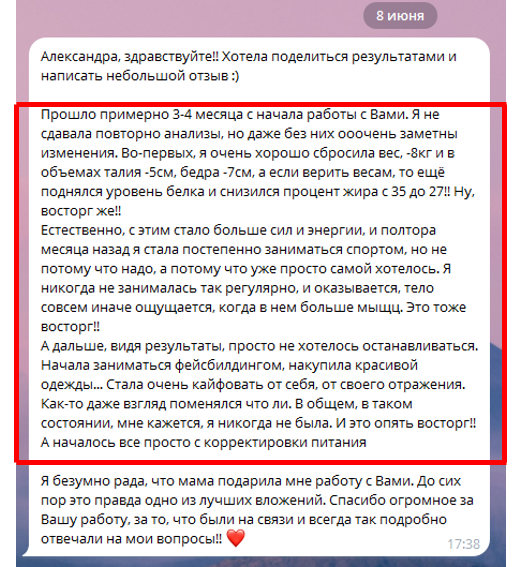 8 июня

Александра, здравствуйте!! Хотела поделиться результатами и написать небольшой отзыв :)

Прошло примерно 3-4 месяца с начала работы с Вами. Я не сдавала повторно анализы, но даже без них ооочень заметны изменения. Во-первых, я очень хорошо сбросила вес, -8кг и в объемах талия -5см, бедра -7см, а если верить весам, то ещё поднялся уровень белка и снизился процент жира с 35 до 27!! Ну, восторг же!!
Естественно, с этим стало больше сил и энергии, и полтора месяца назад я стала постепенно заниматься спортом, но не потому что надо, а потому что уже просто самой хотелось. Я никогда не занималась так регулярно, и оказывается, тело совсем иначе ощущается, когда в нем больше мыщц. Это тоже восторг!!
А дальше, видя результаты, просто не хотелось останавливаться. Начала заниматься фейсбилдингом, накупила красивой одежды... Стала очень кайфовать от себя, от своего отражения. Как-то даже взгляд поменялся что ли. В общем, в таком состоянии, мне кажется, я никогда не была. И это опять восторг!!
А началось все просто с корректировки питания

Я безумно рада, что мама подарила мне работу с Вами. До сих пор это правда одно из лучших вложений. Спасибо огромное за Вашу работу, за то, что были на связи и всегда так подробно отвечали на мои вопросы!! ❤️ 17:38